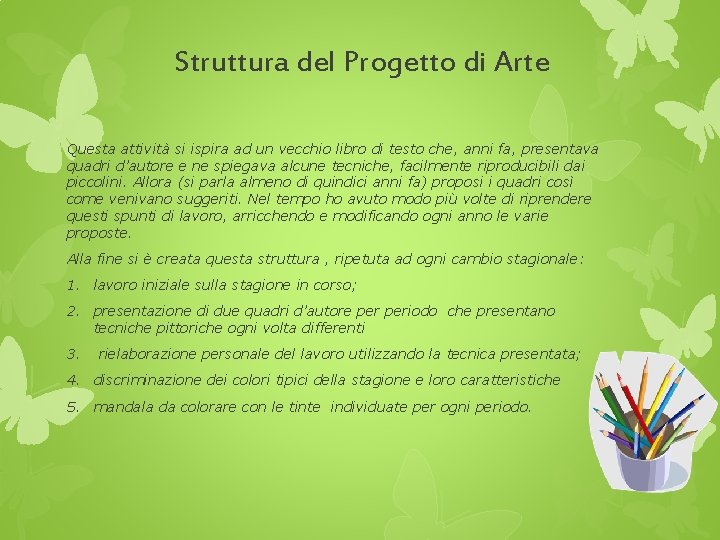 Struttura del Progetto di Arte

Questa attività si ispira ad un vecchio libro di testo che, anni fa, presentava quadri d'autore e ne spiegava alcune tecniche, facilmente riproducibili dai piccolini. Allora (si parla almeno di quindici anni fa) proposi i quadri così come venivano suggeriti. Nel tempo ho avuto modo più volte di riprendere questi spunti di lavoro, arricchendo e modificando ogni anno le varie proposte.

Alla fine si è creata questa struttura , ripetuta ad ogni cambio stagionale:

1. lavoro iniziale sulla stagione in corso;
2. presentazione di due quadri d'autore per periodo che presentano tecniche pittoriche ogni volta differenti
3. rielaborazione personale del lavoro utilizzando la tecnica presentata;
4. discriminazione dei colori tipici della stagione e loro caratteristiche
5. mandala da colorare con le tinte individuate per ogni periodo.